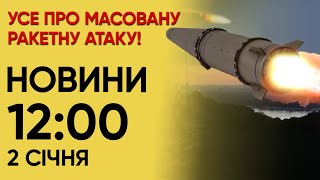 УСЕ ПРО МАСОВАНУ РАКЕТНУ АТАКУ!

НОВИНИ
12:00
2 СІЧНЯ